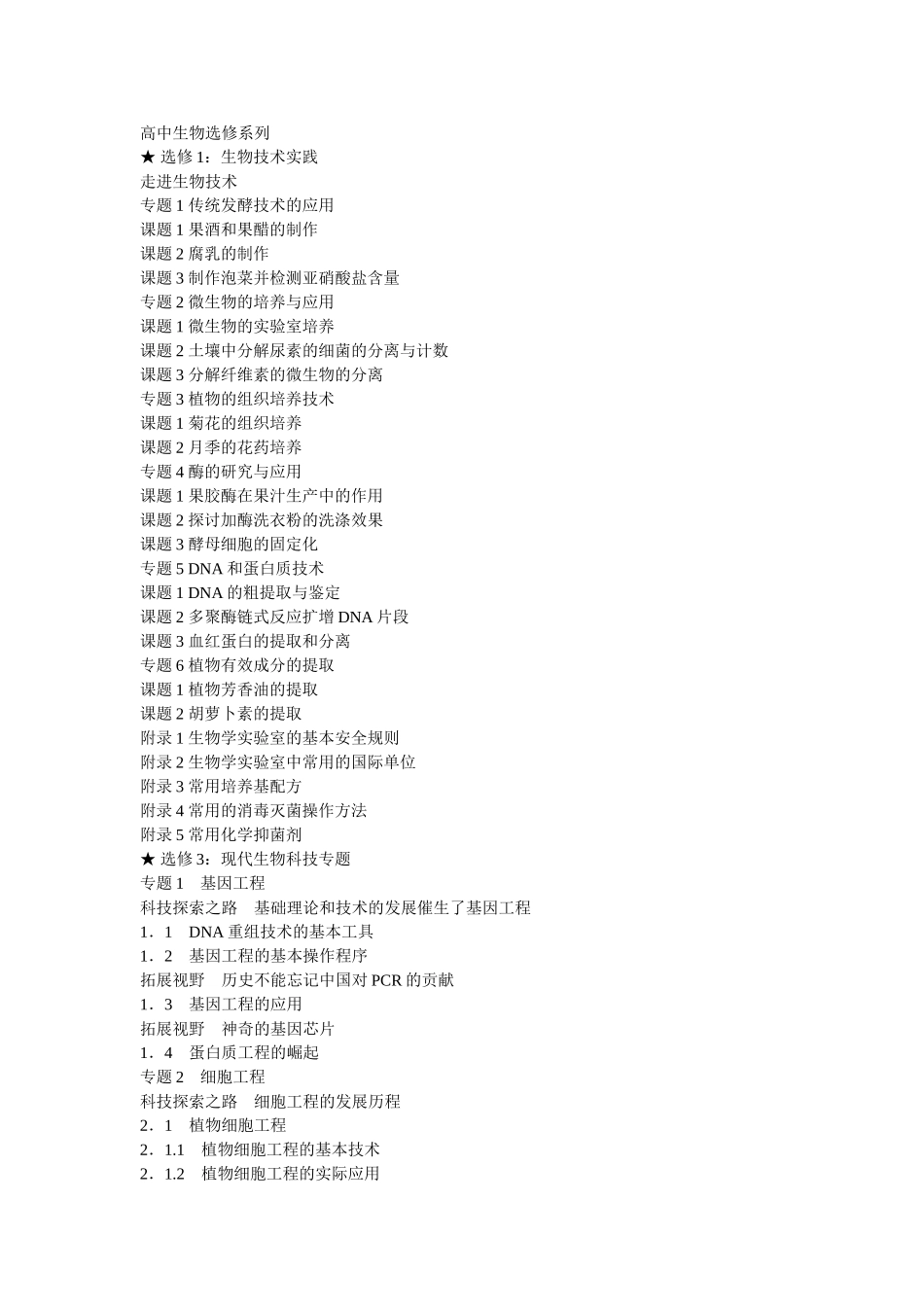 高中生物选修系列
★ 选修 1：生物技术实践
走进生物技术
专题 1 传统发酵技术的应用
课题 1 果酒和果醋的制作
课题 2 腐乳的制作
课题 3 制作泡菜并检测亚硝酸盐含量
专题 2 微生物的培养与应用
课题 1 微生物的实验室培养
课题 2 土壤中分解尿素的细菌的分离与计数
课题 3 分解纤维素的微生物的分离
专题 3 植物的组织培养技术
课题 1 菊花的组织培养
课题 2 月季的花药培养
专题 4 酶的研究与应用
课题 1 果胶酶在果汁生产中的作用
课题 2 探讨加酶洗衣粉的洗涤效果
课题 3 酵母细胞的固定化
专题 5 DNA 和蛋白质技术
课题 1 DNA 的粗提取与鉴定
课题 2 多聚酶链式反应扩增 DNA 片段
课题 3 血红蛋白的提取和分离
专题 6 植物有效成分的提取
课题 1 植物芳香油的提取
课题 2 胡萝卜素的提取
附录 1 生物学实验室的基本安全规则
附录 2 生物学实验室中常用的国际单位
附录 3 常用培养基配方
附录 4 常用的消毒灭菌操作方法
附录 5 常用化学抑菌剂
★ 选修 3：现代生物科技专题
专题 1　基因工程
科技探索之路　基础理论和技术的发展催生了基因工程
1．1　DNA 重组技术的基本工具
1．2　基因工程的基本操作程序
拓展视野　历史不能忘记中国对 PCR 的贡献
1．3　基因工程的应用
拓展视野　神奇的基因芯片
1．4　蛋白质工程的崛起
专题 2　细胞工程
科技探索之路　细胞工程的发展历程
2．1　植物细胞工程
2．1.1　植物细胞工程的基本技术
2．1.2　植物细胞工程的实际应用